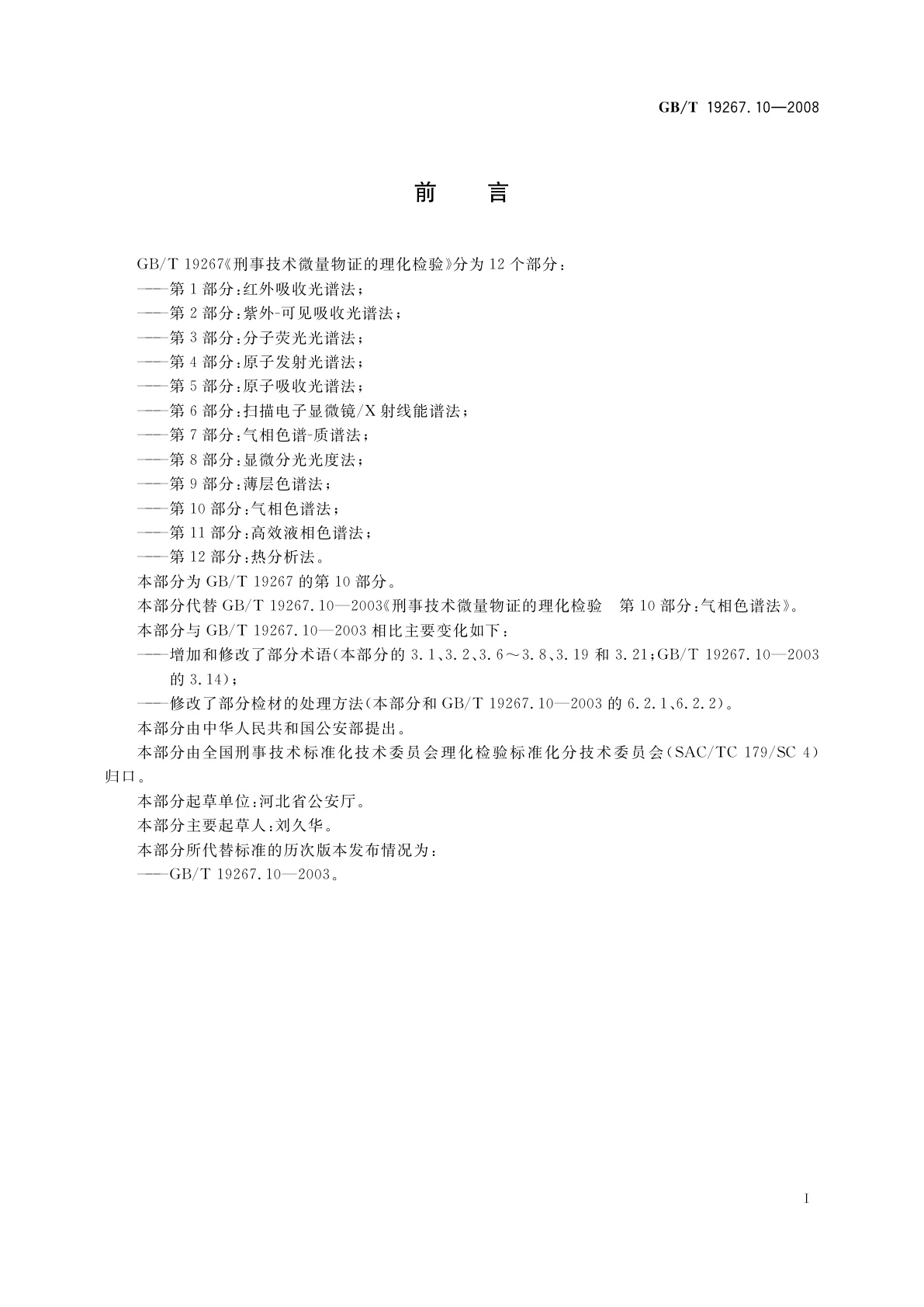 GB/T 19267.10—2008

前　言

GB/T 19267《刑事技术微量物证的理化检验》分为12个部分：

——第1部分：红外吸收光谱法；

——第2部分：紫外-可见吸收光谱法；

——第3部分：分子荧光光谱法；

——第4部分：原子发射光谱法；

——第5部分：原子吸收光谱法；

——第6部分：扫描电子显微镜/X射线能谱法；

——第7部分：气相色谱-质谱法；

——第8部分：显微分光光度法；

——第9部分：薄层色谱法；

——第10部分：气相色谱法；

——第11部分：高效液相色谱法；

——第12部分：热分析法。

本部分为GB/T 19267的第10部分。

本部分代替GB/T 19267.10—2003《刑事技术微量物证的理化检验　第10部分：气相色谱法》。

本部分与GB/T 19267.10—2003相比主要变化如下：

——增加和修改了部分术语(本部分的3.1、3.2、3.6～3.8、3.19和3.21；GB/T 19267.10—2003的3.14)；

——修改了部分检材的处理方法(本部分和GB/T 19267.10—2003的6.2.1、6.2.2)。

本部分由中华人民共和国公安部提出。

本部分由全国刑事技术标准化技术委员会理化检验标准化分技术委员会(SAC/TC 179/SC 4)归口。

本部分起草单位：河北省公安厅。

本部分主要起草人：刘久华。

本部分所代替标准的历次版本发布情况为：

——GB/T 19267.10—2003。

I